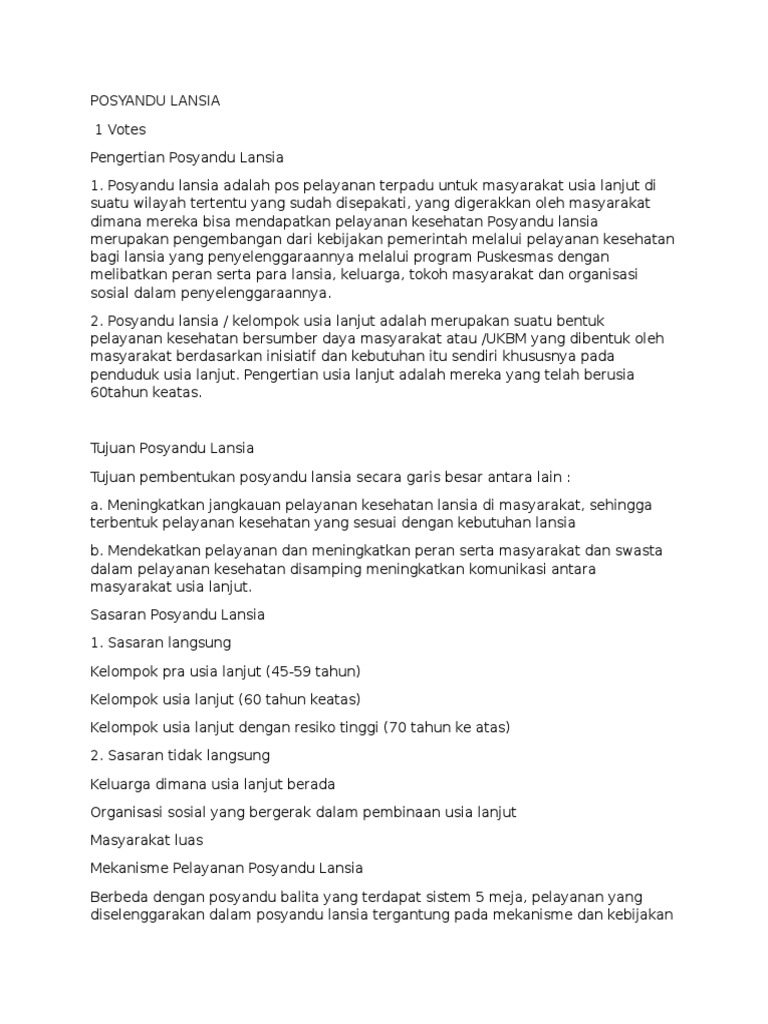 POSYANDU LANSIA

1 Votes

Pengertian Posyandu Lansia

1. Posyandu lansia adalah pos pelayanan terpadu untuk masyarakat usia lanjut di suatu wilayah tertentu yang sudah disepakati, yang digerakkan oleh masyarakat dimana mereka bisa mendapatkan pelayanan kesehatan Posyandu lansia merupakan pengembangan dari kebijakan pemerintah melalui pelayanan kesehatan bagi lansia yang penyelenggaraannya melalui program Puskesmas dengan melibatkan peran serta para lansia, keluarga, tokoh masyarakat dan organisasi sosial dalam penyelenggaraannya.

2. Posyandu lansia / kelompok usia lanjut adalah merupakan suatu bentuk pelayanan kesehatan bersumber daya masyarakat atau /UKBM yang dibentuk oleh masyarakat berdasarkan inisiatif dan kebutuhan itu sendiri khususnya pada penduduk usia lanjut. Pengertian usia lanjut adalah mereka yang telah berusia 60tahun keatas.

Tujuan Posyandu Lansia

Tujuan pembentukan posyandu lansia secara garis besar antara lain :

a. Meningkatkan jangkauan pelayanan kesehatan lansia di masyarakat, sehingga terbentuk pelayanan kesehatan yang sesuai dengan kebutuhan lansia

b. Mendekatkan pelayanan dan meningkatkan peran serta masyarakat dan swasta dalam pelayanan kesehatan disamping meningkatkan komunikasi antara masyarakat usia lanjut.

Sasaran Posyandu Lansia

1. Sasaran langsung

Kelompok pra usia lanjut (45-59 tahun)

Kelompok usia lanjut (60 tahun keatas)

Kelompok usia lanjut dengan resiko tinggi (70 tahun ke atas)

2. Sasaran tidak langsung

Keluarga dimana usia lanjut berada

Organisasi sosial yang bergerak dalam pembinaan usia lanjut

Masyarakat luas

Mekanisme Pelayanan Posyandu Lansia

Berbeda dengan posyandu balita yang terdapat sistem 5 meja, pelayanan yang diselenggarakan dalam posyandu lansia tergantung pada mekanisme dan kebijakan